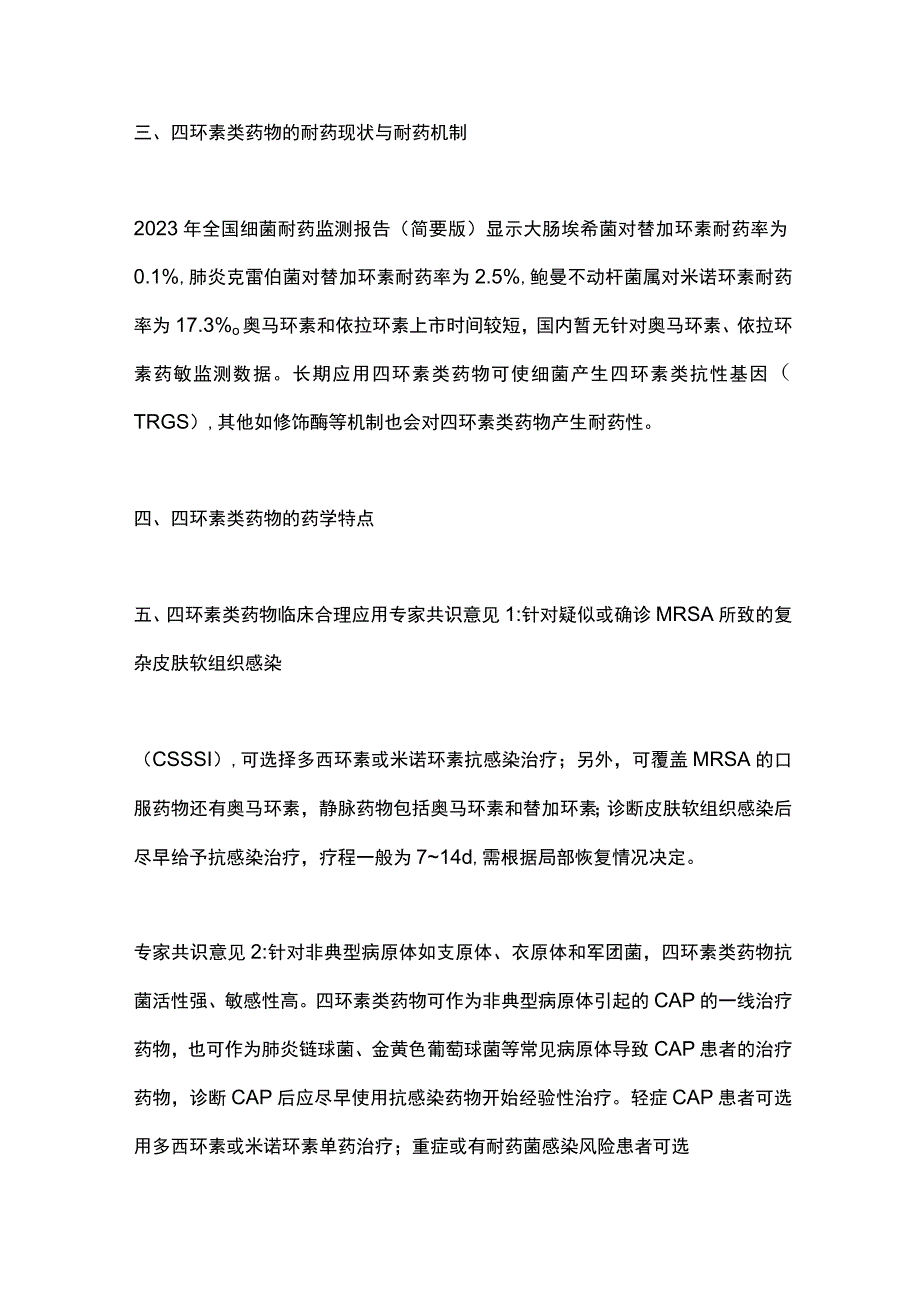 三、四环素类药物的耐药现状与耐药机制

2023年全国细菌耐药监测报告（简要版）显示大肠埃希菌对替加环素耐药率为0.1%，肺炎克雷伯菌对替加环素耐药率为2.5%，鲍曼不动杆菌属对米诺环素耐药率为17.3%。奥马环素和依拉环素上市时间较短，国内暂无针对奥马环素、依拉环素药敏监测数据。长期应用四环素类药物可使细菌产生四环素类抗性基因（TRGS），其他如修饰酶等机制也会对四环素类药物产生耐药性。

四、四环素类药物的药学特点

五、四环素类药物临床合理应用专家共识意见1:针对疑似或确诊MRSA所致的复杂皮肤软组织感染

（CSSSI），可选择多西环素或米诺环素抗感染治疗；另外，可覆盖MRSA的口服药物还有奥马环素，静脉药物包括奥马环素和替加环素;诊断皮肤软组织感染后尽早给予抗感染治疗，疗程一般为7~14d,需根据局部恢复情况决定。

专家共识意见2:针对非典型病原体如支原体、衣原体和军团菌，四环素类药物抗菌活性强、敏感性高。四环素类药物可作为非典型病原体引起的CAP的一线治疗药物，也可作为肺炎链球菌、金黄色葡萄球菌等常见病原体导致CAP患者的治疗药物，诊断CAP后应尽早使用抗感染药物开始经验性治疗。轻症CAP患者可选用多西环素或米诺环素单药治疗；重症或有耐药菌感染风险患者可选